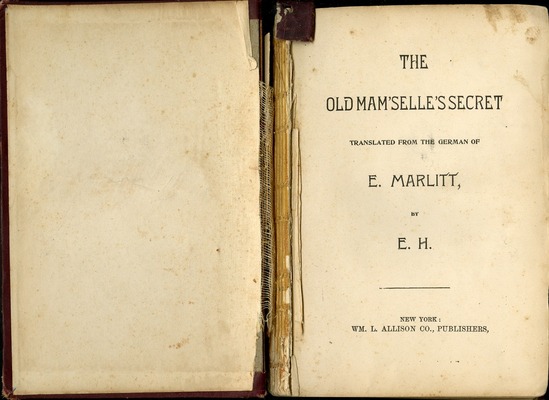 THE

OLD MAM'SELLE'S SECRET

TRANSLATED FROM THE GERMAN OF

E. MARLITT,

BY

E. H.

NEW YORK:
WM. L. ALLISON CO., PUBLISHERS,